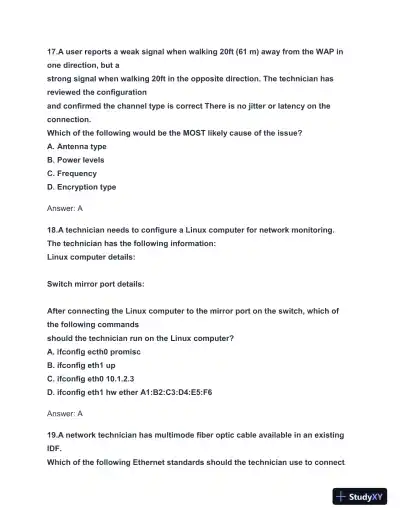 17.A user reports a weak signal when walking 20ft (61 m) away from the WAP in one direction, but a
strong signal when walking 20ft in the opposite direction. The technician has reviewed the configuration
and confirmed the channel type is correct There is no jitter or latency on the connection.
Which of the following would be the MOST likely cause of the issue?
A. Antenna type
B. Power levels
C. Frequency
D. Encryption type

Answer: A

18.A technician needs to configure a Linux computer for network monitoring. The technician has the following information:
Linux computer details:

Switch mirror port details:

After connecting the Linux computer to the mirror port on the switch, which of the following commands
should the technician run on the Linux computer?
A. ifconfig ecth0 promisc
B. ifconfig eth1 up
C. ifconfig eth0 10.1.2.3
D. ifconfig eth1 hw ether A1:B2:C3:D4:E5:F6

Answer: A

19.A network technician has multimode fiber optic cable available in an existing IDF.
Which of the following Ethernet standards should the technician use to connect

StudyXY